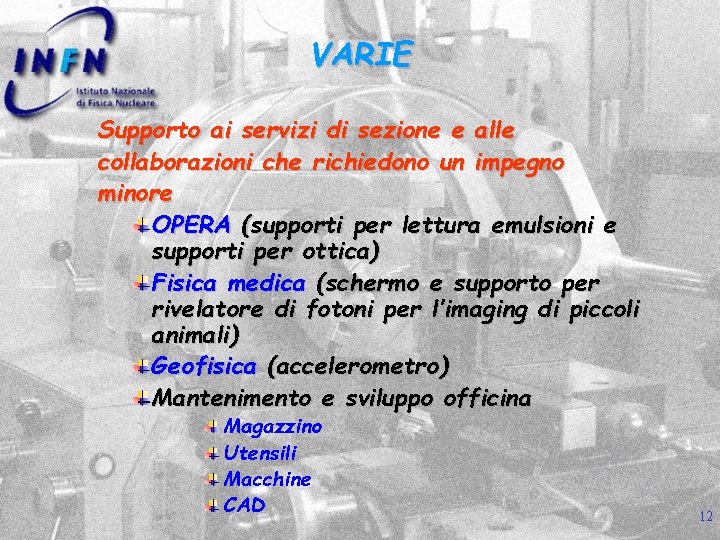 INFN
Istituto Nazionale di Fisica Nucleare

VARIE

Supporto ai servizi di sezione e alle collaborazioni che richiedono un impegno minore

OPERA (supporti per lettura emulsioni e supporti per ottica)

Fisica medica (schermo e supporto per rivelatore di fotoni per l'imaging di piccoli animali)

Geofisica (accelerometro)

Mantenimento e sviluppo officina

Magazzino

Utensili

Macchine

CAD

12